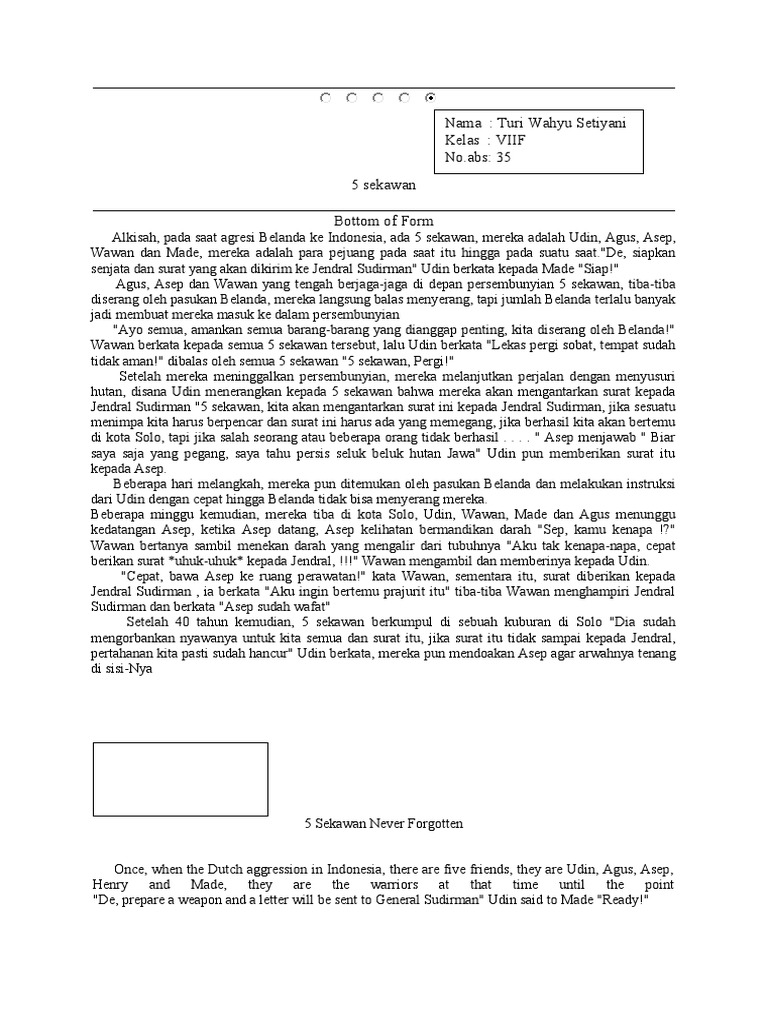 Nama : Turi Wahyu Setiyani
Kelas : VIIF
No.abs: 35

5 sekawan

Bottom of Form

Alkisah, pada saat agresi Belanda ke Indonesia, ada 5 sekawan, mereka adalah Udin, Agus, Asep, Wawan dan Made, mereka adalah para pejuang pada saat itu hingga pada suatu saat."De, siapkan senjata dan surat yang akan dikirim ke Jendral Sudirman" Udin berkata kepada Made "Siap!"

Agus, Asep dan Wawan yang tengah berjaga-jaga di depan persembunyian 5 sekawan, tiba-tiba diserang oleh pasukan Belanda, mereka langsung balas menyerang, tapi jumlah Belanda terlalu banyak jadi membuat mereka masuk ke dalam persembunyian

"Ayo semua, amankan semua barang-barang yang dianggap penting, kita diserang oleh Belanda!" Wawan berkata kepada semua 5 sekawan tersebut, lalu Udin berkata "Lekas pergi sobat, tempat sudah tidak aman!" dibalas oleh semua 5 sekawan "5 sekawan, Pergi!"

Setelah mereka meninggalkan persembunyian, mereka melanjutkan perjalan dengan menyusuri hutan, disana Udin menerangkan kepada 5 sekawan bahwa mereka akan mengantarkan surat kepada Jendral Sudirman "5 sekawan, kita akan mengantarkan surat ini kepada Jendral Sudirman, jika sesuatu menimpa kita harus berpencar dan surat ini harus ada yang memegang, jika berhasil kita akan bertemu di kota Solo, tapi jika salah seorang atau beberapa orang tidak berhasil . . . . " Asep menjawab " Biar saya saja yang pegang, saya tahu persis seluk beluk hutan Jawa" Udin pun memberikan surat itu kepada Asep.

Beberapa hari melangkah, mereka pun ditemukan oleh pasukan Belanda dan melakukan instruksi dari Udin dengan cepat hingga Belanda tidak bisa menyerang mereka.
Beberapa minggu kemudian, mereka tiba di kota Solo, Udin, Wawan, Made dan Agus menunggu kedatangan Asep, ketika Asep datang, Asep kelihatan bermandikan darah "Sep, kamu kenapa !?" Wawan bertanya sambil menekan darah yang mengalir dari tubuhnya "Aku tak kenapa-napa, cepat berikan surat *uhuk-uhuk* kepada Jendral, !!!" Wawan mengambil dan memberinya kepada Udin.

"Cepat, bawa Asep ke ruang perawatan!" kata Wawan, sementara itu, surat diberikan kepada Jendral Sudirman , ia berkata "Aku ingin bertemu prajurit itu" tiba-tiba Wawan menghampiri Jendral Sudirman dan berkata "Asep sudah wafat"

Setelah 40 tahun kemudian, 5 sekawan berkumpul di sebuah kuburan di Solo "Dia sudah mengorbankan nyawanya untuk kita semua dan surat itu, jika surat itu tidak sampai kepada Jendral, pertahanan kita pasti sudah hancur" Udin berkata, mereka pun mendoakan Asep agar arwahnya tenang di sisi-Nya

5 Sekawan Never Forgotten

Once, when the Dutch aggression in Indonesia, there are five friends, they are Udin, Agus, Asep, Henry and Made, they are the warriors at that time until the point "De, prepare a weapon and a letter will be sent to General Sudirman" Udin said to Made "Ready!"